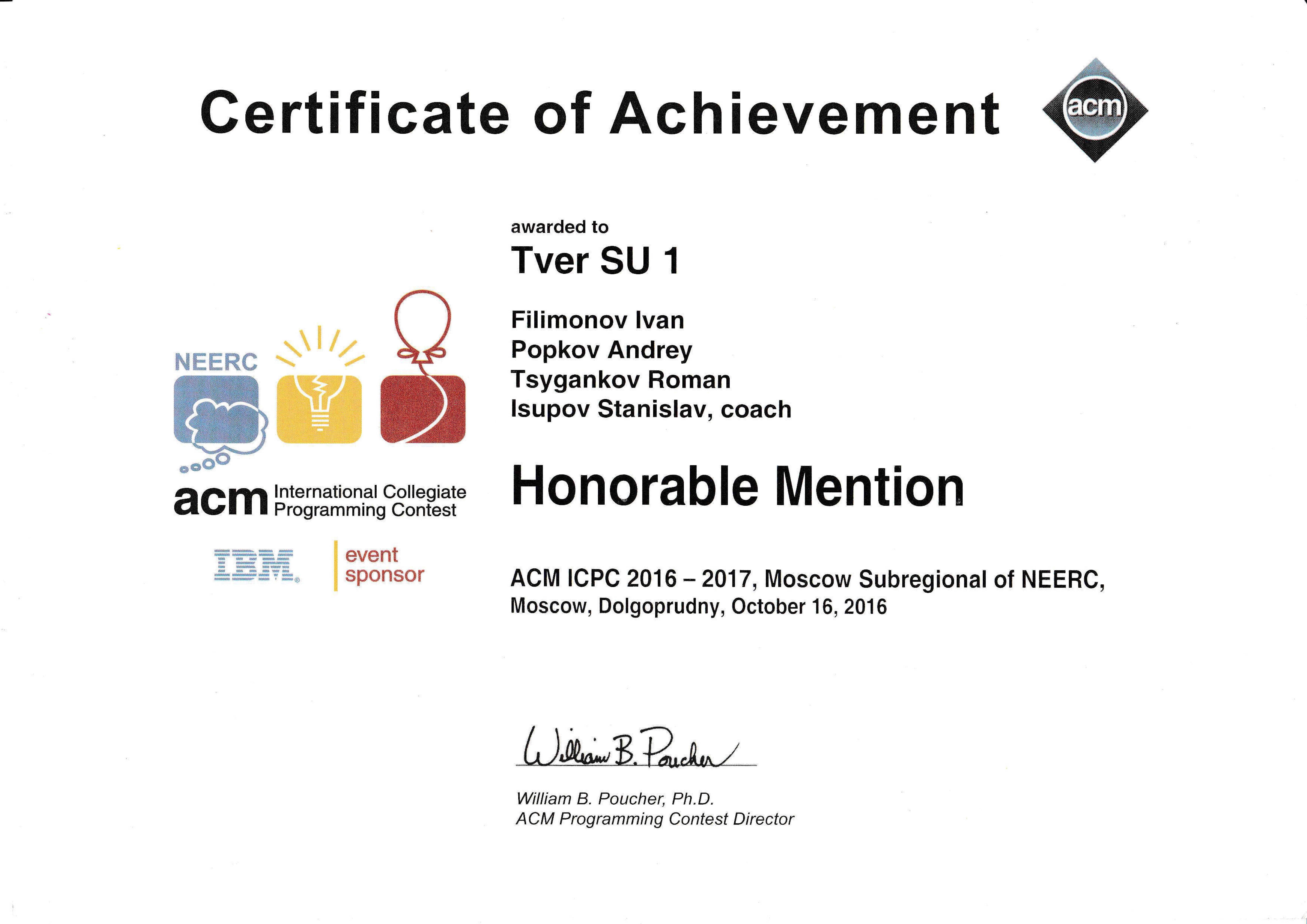 Certificate of Achievement

acm

NEERC

acm International Collegiate Programming Contest

IBM

event sponsor

awarded to

Tver SU 1

Filimonov Ivan
Popkov Andrey
Tsygankov Roman
Isupov Stanislav, coach

Honorable Mention

ACM ICPC 2016 – 2017, Moscow Subregional of NEERC, Moscow, Dolgoprudny, October 16, 2016

William B. Poucher

William B. Poucher, Ph.D.
ACM Programming Contest Director